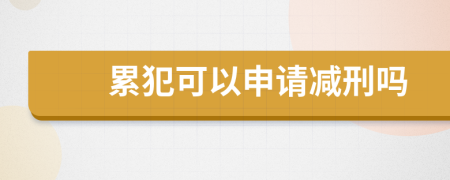 累犯可以申请减刑吗